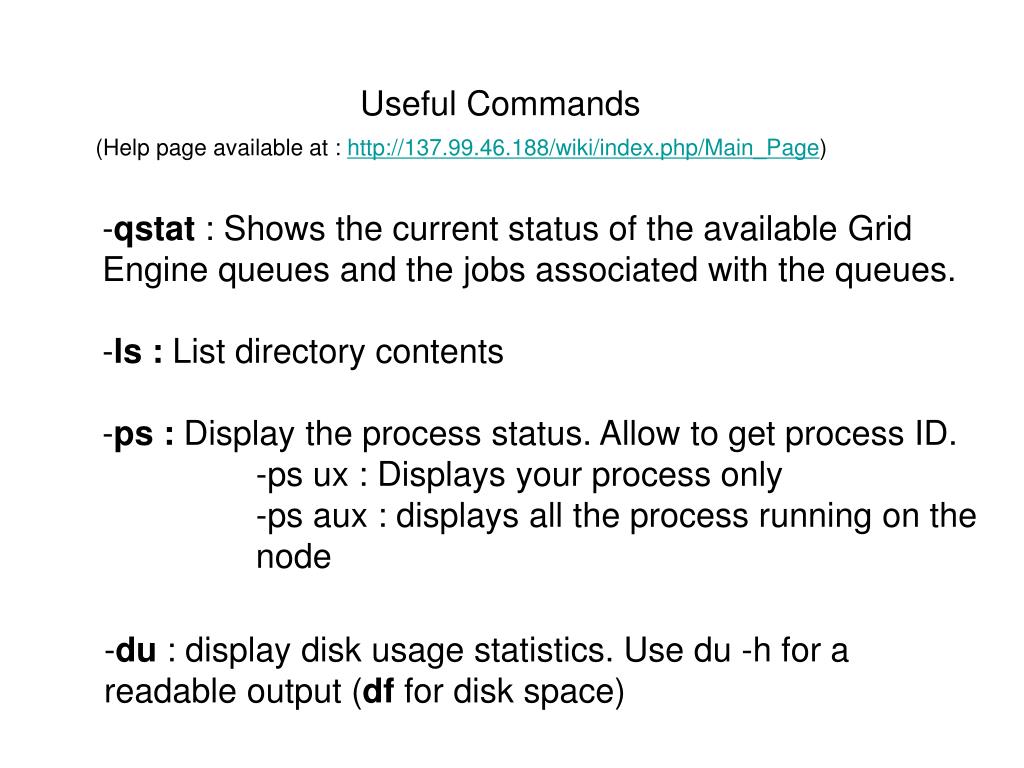 Useful Commands

(Help page available at : http://137.99.46.188/wiki/index.php/Main_Page)

-qstat : Shows the current status of the available Grid Engine queues and the jobs associated with the queues.

-ls : List directory contents

-ps : Display the process status. Allow to get process ID.
-ps ux : Displays your process only
-ps aux : displays all the process running on the node

-du : display disk usage statistics. Use du -h for a readable output (df for disk space)